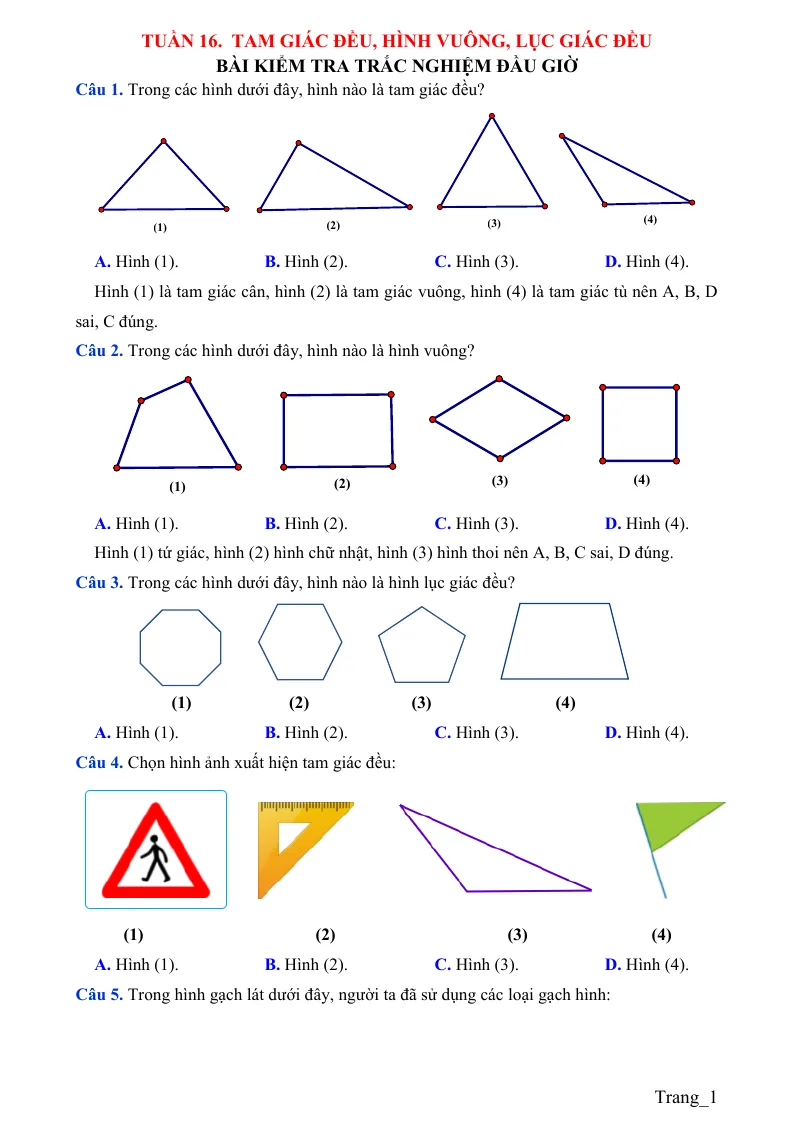 TUẦN 16. TAM GIÁC ĐỀU, HÌNH VUÔNG, LỤC GIÁC ĐỀU
BÀI KIỂM TRA TRẮC NGHIỆM ĐẦU GIỜ

Câu 1. Trong các hình dưới đây, hình nào là tam giác đều?

(1) (2) (3) (4)

A. Hình (1). B. Hình (2). C. Hình (3). D. Hình (4).

Hình (1) là tam giác cân, hình (2) là tam giác vuông, hình (4) là tam giác tù nên A, B, D sai, C đúng.

Câu 2. Trong các hình dưới đây, hình nào là hình vuông?

(1) (2) (3) (4)

A. Hình (1). B. Hình (2). C. Hình (3). D. Hình (4).

Hình (1) tứ giác, hình (2) hình chữ nhật, hình (3) hình thoi nên A, B, C sai, D đúng.

Câu 3. Trong các hình dưới đây, hình nào là hình lục giác đều?

(1) (2) (3) (4)

A. Hình (1). B. Hình (2). C. Hình (3). D. Hình (4).

Câu 4. Chọn hình ảnh xuất hiện tam giác đều:

(1) (2) (3) (4)

A. Hình (1). B. Hình (2). C. Hình (3). D. Hình (4).

Câu 5. Trong hình gạch lát dưới đây, người ta đã sử dụng các loại gạch hình:

Trang_1